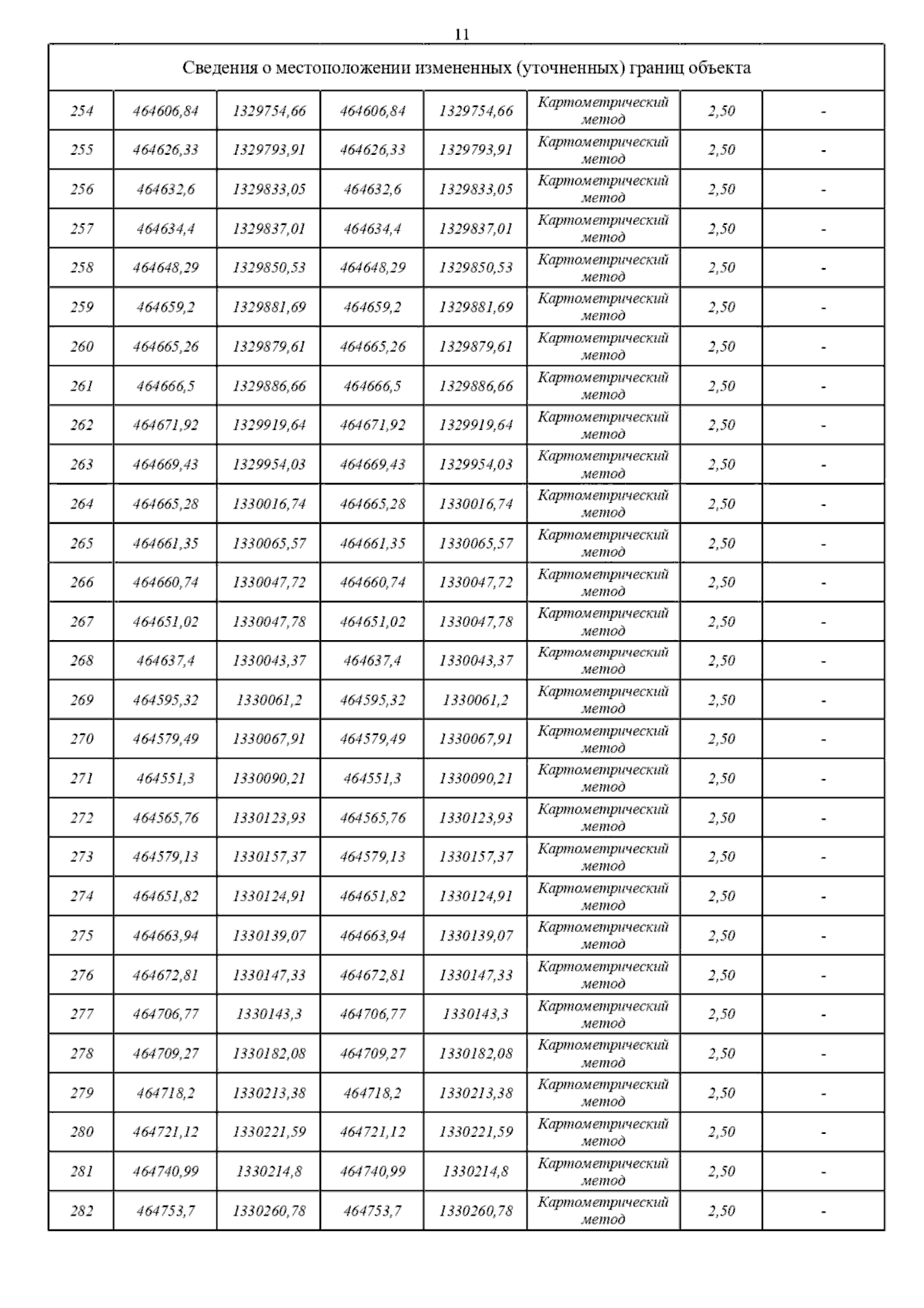 11

| Сведения о местоположении измененных (уточненных) границ объекта | | | | | | | |
|---|---|---|---|---|---|---|---|
| 254 | 464606,84 | 1329754,66 | 464606,84 | 1329754,66 | Картометрический метод | 2,50 | - |
| 255 | 464626,33 | 1329793,91 | 464626,33 | 1329793,91 | Картометрический метод | 2,50 | - |
| 256 | 464632,6 | 1329833,05 | 464632,6 | 1329833,05 | Картометрический метод | 2,50 | - |
| 257 | 464634,4 | 1329837,01 | 464634,4 | 1329837,01 | Картометрический метод | 2,50 | - |
| 258 | 464648,29 | 1329850,53 | 464648,29 | 1329850,53 | Картометрический метод | 2,50 | - |
| 259 | 464659,2 | 1329881,69 | 464659,2 | 1329881,69 | Картометрический метод | 2,50 | - |
| 260 | 464665,26 | 1329879,61 | 464665,26 | 1329879,61 | Картометрический метод | 2,50 | - |
| 261 | 464666,5 | 1329886,66 | 464666,5 | 1329886,66 | Картометрический метод | 2,50 | - |
| 262 | 464671,92 | 1329919,64 | 464671,92 | 1329919,64 | Картометрический метод | 2,50 | - |
| 263 | 464669,43 | 1329954,03 | 464669,43 | 1329954,03 | Картометрический метод | 2,50 | - |
| 264 | 464665,28 | 1330016,74 | 464665,28 | 1330016,74 | Картометрический метод | 2,50 | - |
| 265 | 464661,35 | 1330065,57 | 464661,35 | 1330065,57 | Картометрический метод | 2,50 | - |
| 266 | 464660,74 | 1330047,72 | 464660,74 | 1330047,72 | Картометрический метод | 2,50 | - |
| 267 | 464651,02 | 1330047,78 | 464651,02 | 1330047,78 | Картометрический метод | 2,50 | - |
| 268 | 464637,4 | 1330043,37 | 464637,4 | 1330043,37 | Картометрический метод | 2,50 | - |
| 269 | 464595,32 | 1330061,2 | 464595,32 | 1330061,2 | Картометрический метод | 2,50 | - |
| 270 | 464579,49 | 1330067,91 | 464579,49 | 1330067,91 | Картометрический метод | 2,50 | - |
| 271 | 464551,3 | 1330090,21 | 464551,3 | 1330090,21 | Картометрический метод | 2,50 | - |
| 272 | 464565,76 | 1330123,93 | 464565,76 | 1330123,93 | Картометрический метод | 2,50 | - |
| 273 | 464579,13 | 1330157,37 | 464579,13 | 1330157,37 | Картометрический метод | 2,50 | - |
| 274 | 464651,82 | 1330124,91 | 464651,82 | 1330124,91 | Картометрический метод | 2,50 | - |
| 275 | 464663,94 | 1330139,07 | 464663,94 | 1330139,07 | Картометрический метод | 2,50 | - |
| 276 | 464672,81 | 1330147,33 | 464672,81 | 1330147,33 | Картометрический метод | 2,50 | - |
| 277 | 464706,77 | 1330143,3 | 464706,77 | 1330143,3 | Картометрический метод | 2,50 | - |
| 278 | 464709,27 | 1330182,08 | 464709,27 | 1330182,08 | Картометрический метод | 2,50 | - |
| 279 | 464718,2 | 1330213,38 | 464718,2 | 1330213,38 | Картометрический метод | 2,50 | - |
| 280 | 464721,12 | 1330221,59 | 464721,12 | 1330221,59 | Картометрический метод | 2,50 | - |
| 281 | 464740,99 | 1330214,8 | 464740,99 | 1330214,8 | Картометрический метод | 2,50 | - |
| 282 | 464753,7 | 1330260,78 | 464753,7 | 1330260,78 | Картометрический метод | 2,50 | - |